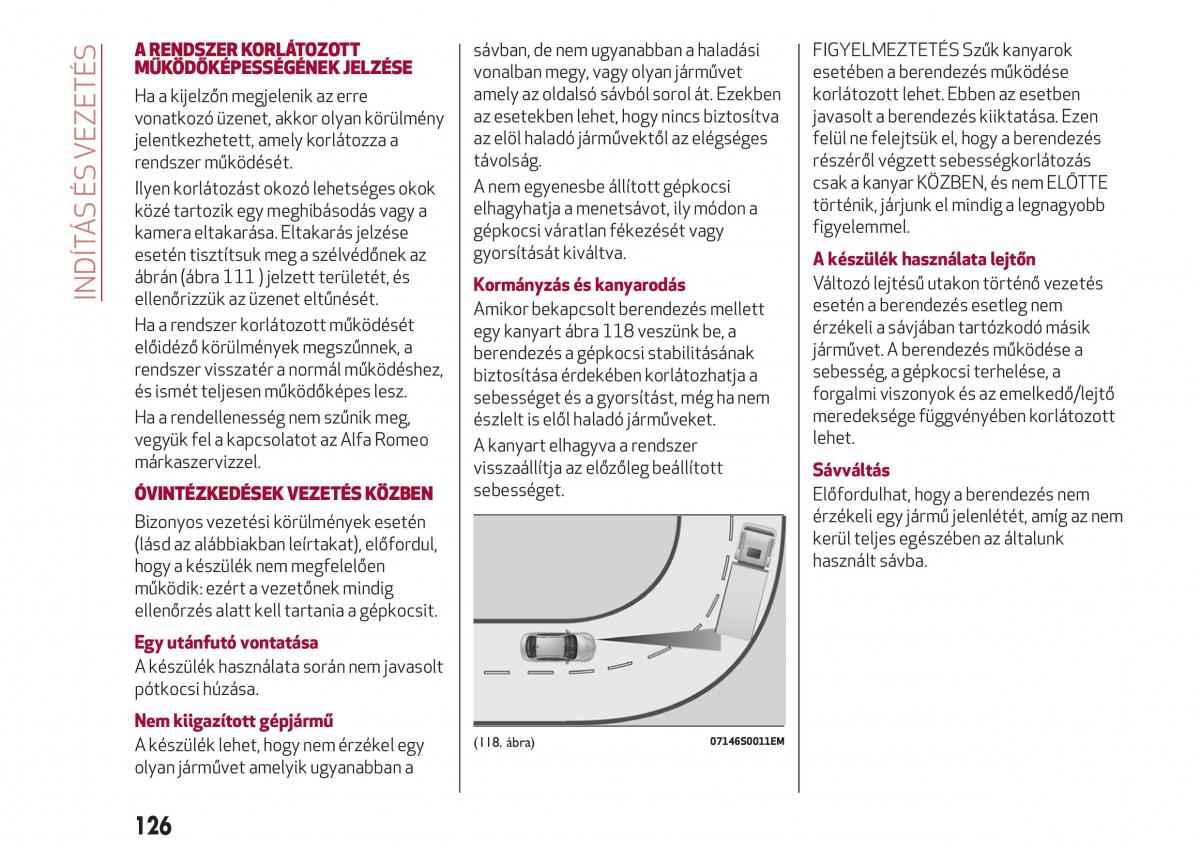 INDÍTÁS ÉS VEZETÉS

A RENDSZER KORLÁTOZOTT MŰKÖDŐKÉPESSÉGÉNEK JELZÉSE

Ha a kijelzőn megjelenik az erre vonatkozó üzenet, akkor olyan körülmény jelentkezhetett, amely korlátozza a rendszer működését.

Ilyen korlátozást okozó lehetséges okok közé tartozik egy meghibásodás vagy a kamera eltakarása. Eltakarás jelzése esetén tisztítsuk meg a szélvédőnek az ábrán (ábra 111 ) jelzett területét, és ellenőrizzük az üzenet eltűnését.

Ha a rendszer korlátozott működését előidéző körülmények megszűnnek, a rendszer visszatér a normál működéshez, és ismét teljesen működőképes lesz.

Ha a rendellenesség nem szűnik meg, vegyük fel a kapcsolatot az Alfa Romeo márkaszervizzel.

ÓVINTÉZKEDÉSEK VEZETÉS KÖZBEN

Bizonyos vezetési körülmények esetén (lásd az alábbiakban leírtakat), előfordul, hogy a készülék nem megfelelően működik: ezért a vezetőnek mindig ellenőrzés alatt kell tartania a gépkocsit.

Egy utánfutó vontatása

A készülék használata során nem javasolt pótkocsi húzása.

Nem kiigazított gépjármű

A készülék lehet, hogy nem érzékel egy olyan járművet amelyik ugyanabban a sávban, de nem ugyanabban a haladási vonalban megy, vagy olyan járművet amely az oldalsó sávból sorol át. Ezekben az esetekben lehet, hogy nincs biztosítva az elöl haladó járművektől az elégséges távolság.

A nem egyenesbe állított gépkocsi elhagyhatja a menetsávot, ily módon a gépkocsi váratlan fékezését vagy gyorsítását kiváltva.

Kormányzás és kanyarodás

Amikor bekapcsolt berendezés mellett egy kanyart ábra 118 veszünk be, a berendezés a gépkocsi stabilitásának biztosítása érdekében korlátozhatja a sebességet és a gyorsítást, még ha nem észlelt is elől haladó járműveket.

A kanyart elhagyva a rendszer visszaállítja az előzőleg beállított sebességet.

(118. ábra) 07146S0011EM

FIGYELMEZTETÉS Szűk kanyarok esetében a berendezés működése korlátozott lehet. Ebben az esetben javasolt a berendezés kiiktatása. Ezen felül ne felejtsük el, hogy a berendezés részéről végzett sebességkorlátozás csak a kanyar KÖZBEN, és nem ELŐTTE történik, járjunk el mindig a legnagyobb figyelemmel.

A készülék használata lejtőn

Változó lejtésű utakon történő vezetés esetén a berendezés esetleg nem érzékeli a sávjában tartózkodó másik járművet. A berendezés működése a sebesség, a gépkocsi terhelése, a forgalmi viszonyok és az emelkedő/lejtő meredeksége függvényében korlátozott lehet.

Sávváltás

Előfordulhat, hogy a berendezés nem érzékeli egy jármű jelenlétét, amíg az nem kerül teljes egészében az általunk használt sávba.

126